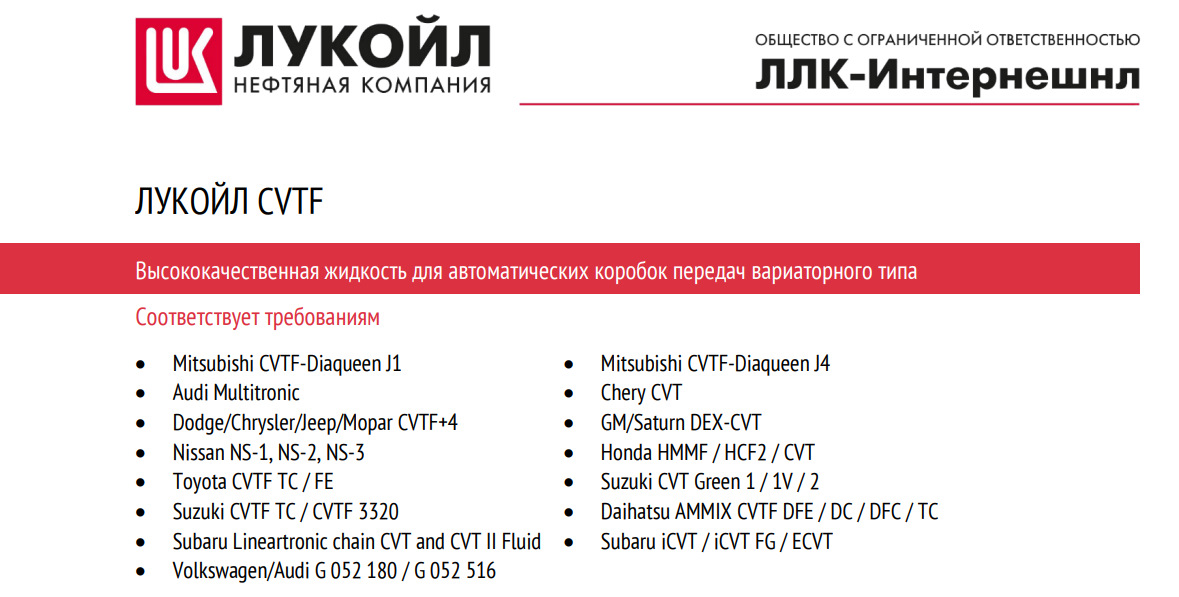 ЛУКОЙЛ
НЕФТЯНАЯ КОМПАНИЯ

ОБЩЕСТВО С ОГРАНИЧЕННОЙ ОТВЕТСТВЕННОСТЬЮ
ЛЛК-Интернешнл

ЛУКОЙЛ CVTF

Высококачественная жидкость для автоматических коробок передач вариаторного типа

Соответствует требованиям

• Mitsubishi CVTF-Diaqueen J1
• Audi Multitronic
• Dodge/Chrysler/Jeep/Mopar CVTF+4
• Nissan NS-1, NS-2, NS-3
• Toyota CVTF TC / FE
• Suzuki CVTF TC / CVTF 3320
• Subaru Lineartronic chain CVT and CVT II Fluid
• Volkswagen/Audi G 052 180 / G 052 516

• Mitsubishi CVTF-Diaqueen J4
• Chery CVT
• GM/Saturn DEX-CVT
• Honda HMMF / HCF2 / CVT
• Suzuki CVT Green 1 / 1V / 2
• Daihatsu AMMIX CVTF DFE / DC / DFC / TC
• Subaru iCVT / iCVT FG / ECVT